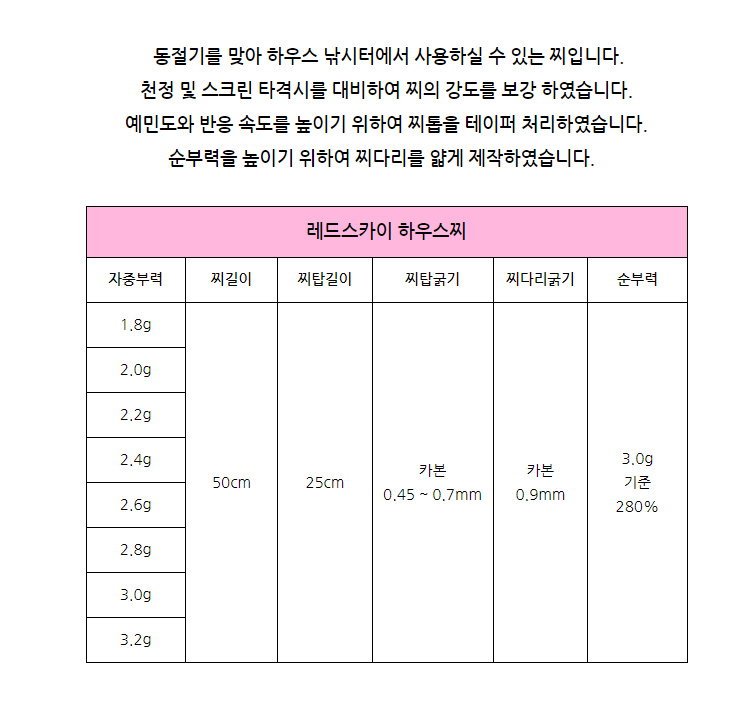 동절기를 맞아 하우스 낚시터에서 사용하실 수 있는 찌입니다.
천정 및 스크린 타격시를 대비하여 찌의 강도를 보강 하였습니다.
예민도와 반응 속도를 높이기 위하여 찌톱을 테이퍼 처리하였습니다.
순부력을 높이기 위하여 찌다리를 얇게 제작하였습니다.

레드스카이 하우스찌

| 자중부력 | 찌길이 | 찌탑길이 | 찌탑굵기 | 찌다리굵기 | 순부력 |
|---|---|---|---|---|---|
| 1.8g | 50cm | 25cm | 카본 0.45 ~ 0.7mm | 카본 0.9mm | 3.0g 기준 280% |
| 2.0g | | | | | |
| 2.2g | | | | | |
| 2.4g | | | | | |
| 2.6g | | | | | |
| 2.8g | | | | | |
| 3.0g | | | | | |
| 3.2g | | | | | |